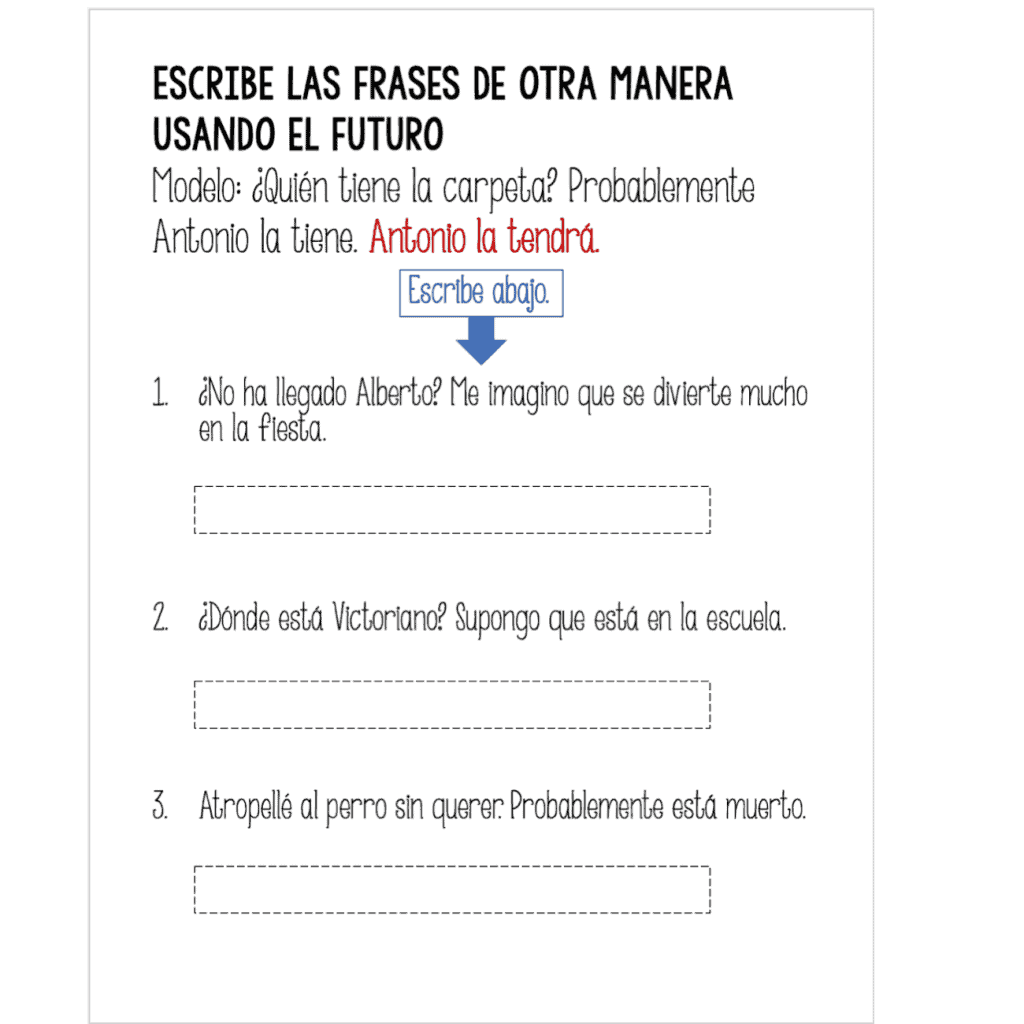 ESCRIBE LAS FRASES DE OTRA MANERA USANDO EL FUTURO
Modelo: ¿Quién tiene la carpeta? Probablemente Antonio la tiene. Antonio la tendrá.

Escribe abajo.

1. ¿No ha llegado Alberto? Me imagino que se divierte mucho en la fiesta.

2. ¿Dónde está Victoriano? Supongo que está en la escuela.

3. Atropellé al perro sin querer. Probablemente está muerto.